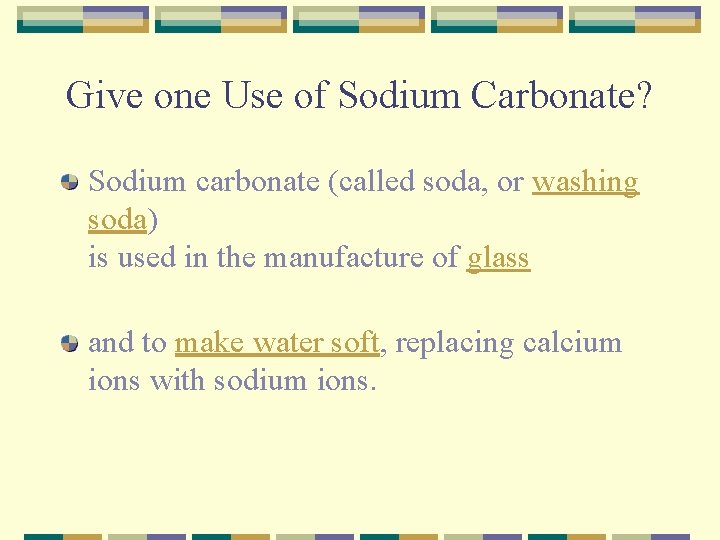 Give one Use of Sodium Carbonate?

• Sodium carbonate (called soda, or washing soda)
is used in the manufacture of glass

• and to make water soft, replacing calcium ions with sodium ions.